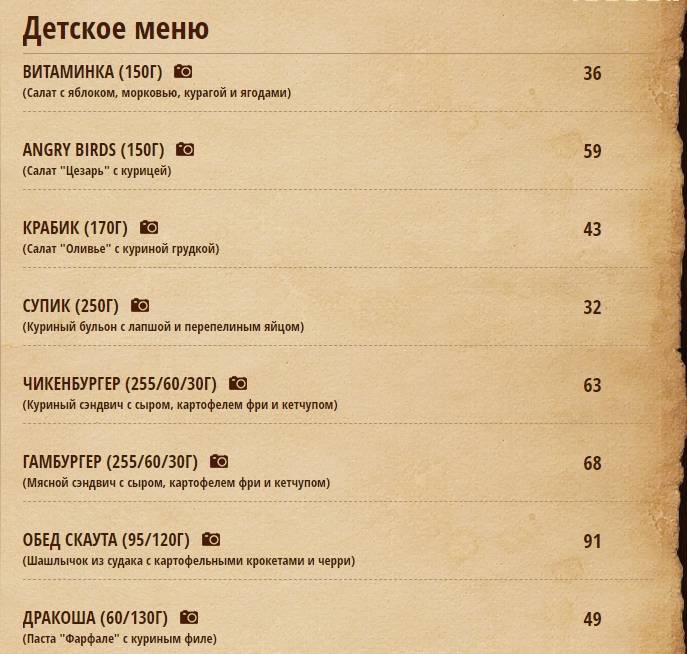 Детское меню

ВИТАМИНКА (150Г) 36
(Салат с яблоком, морковью, курагой и ягодами)

ANGRY BIRDS (150Г) 59
(Салат "Цезарь" с курицей)

КРАБИК (170Г) 43
(Салат "Оливье" с куриной грудкой)

СУПИК (250Г) 32
(Куриный бульон с лапшой и перепелиным яйцом)

ЧИКЕНБУРГЕР (255/60/30Г) 63
(Куриный сэндвич с сыром, картофелем фри и кетчупом)

ГАМБУРГЕР (255/60/30Г) 68
(Мясной сэндвич с сыром, картофелем фри и кетчупом)

ОБЕД СКАУТА (95/120Г) 91
(Шашлычок из судака с картофельными крокетами и черри)

ДРАКОША (60/130Г) 49
(Паста "Фарфале" с куриным филе)